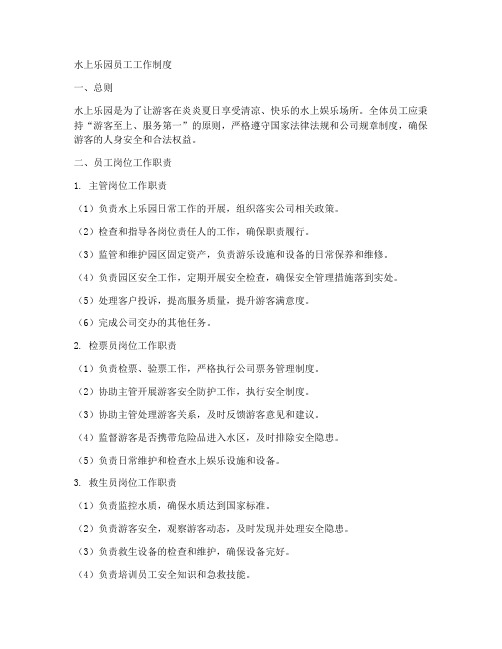 水上乐园员工工作制度

一、总则

水上乐园是为了让游客在炎炎夏日享受清凉、快乐的水上娱乐场所。全体员工应秉持“游客至上、服务第一”的原则，严格遵守国家法律法规和公司规章制度，确保游客的人身安全和合法权益。

二、员工岗位工作职责

1. 主管岗位工作职责

（1）负责水上乐园日常工作的开展，组织落实公司相关政策。

（2）检查和指导各岗位责任人的工作，确保职责履行。

（3）监管和维护园区固定资产，负责游乐设施和设备的日常保养和维修。

（4）负责园区安全工作，定期开展安全检查，确保安全管理措施落到实处。

（5）处理客户投诉，提高服务质量，提升游客满意度。

（6）完成公司交办的其他任务。

2. 检票员岗位工作职责

（1）负责检票、验票工作，严格执行公司票务管理制度。

（2）协助主管开展游客安全防护工作，执行安全制度。

（3）协助主管处理游客关系，及时反馈游客意见和建议。

（4）监督游客是否携带危险品进入水区，及时排除安全隐患。

（5）负责日常维护和检查水上娱乐设施和设备。

3. 救生员岗位工作职责

（1）负责监控水质，确保水质达到国家标准。

（2）负责游客安全，观察游客动态，及时发现并处理安全隐患。

（3）负责救生设备的检查和维护，确保设备完好。

（4）负责培训员工安全知识和急救技能。